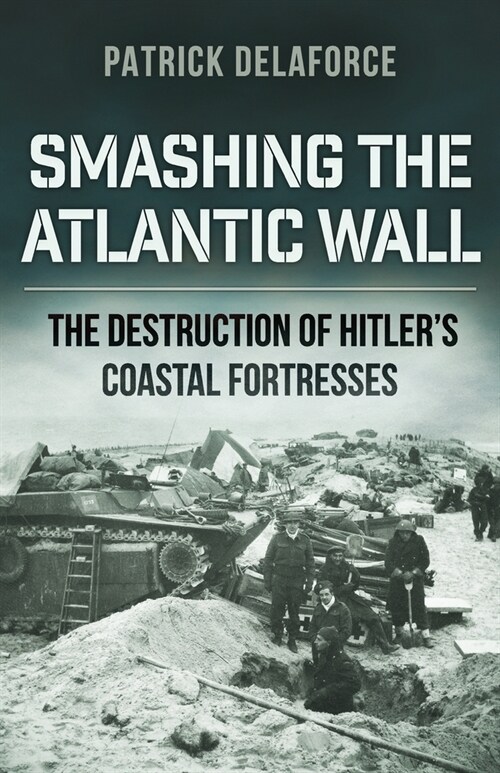 PATRICK DELAFORCE

SMASHING THE ATLANTIC WALL

THE DESTRUCTION OF HITLER'S COASTAL FORTRESSES